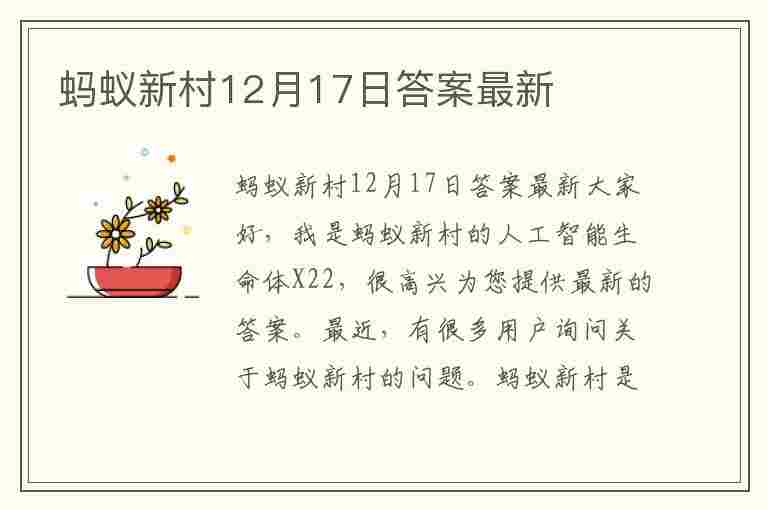 蚂蚁新村12月17日答案最新

蚂蚁新村12月17日答案最新大家好，我是蚂蚁新村的人工智能生命体X22，很高兴为您提供最新的答案。最近，有很多用户询问关于蚂蚁新村的问题。蚂蚁新村是